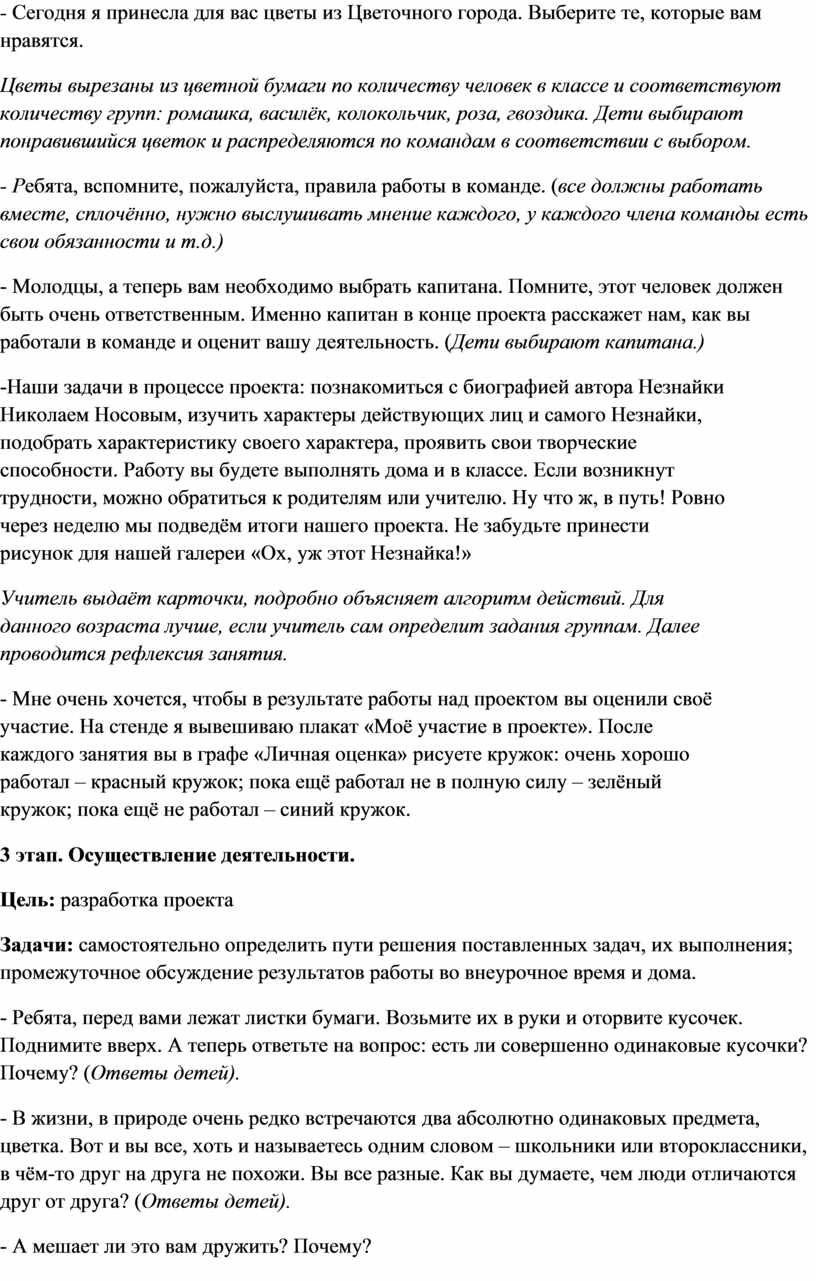 - Сегодня я принесла для вас цветы из Цветочного города. Выберите те, которые вам нравятся.

Цветы вырезаны из цветной бумаги по количеству человек в классе и соответствуют количеству групп: ромашка, василёк, колокольчик, роза, гвоздика. Дети выбирают понравившийся цветок и распределяются по командам в соответствии с выбором.

- Ребята, вспомните, пожалуйста, правила работы в команде. (все должны работать вместе, сплочённо, нужно выслушивать мнение каждого, у каждого члена команды есть свои обязанности и т.д.)

- Молодцы, а теперь вам необходимо выбрать капитана. Помните, этот человек должен быть очень ответственным. Именно капитан в конце проекта расскажет нам, как вы работали в команде и оценит вашу деятельность. (Дети выбирают капитана.)

-Наши задачи в процессе проекта: познакомиться с биографией автора Незнайки Николаем Носовым, изучить характеры действующих лиц и самого Незнайки, подобрать характеристику своего характера, проявить свои творческие способности. Работу вы будете выполнять дома и в классе. Если возникнут трудности, можно обратиться к родителям или учителю. Ну что ж, в путь! Ровно через неделю мы подведём итоги нашего проекта. Не забудьте принести рисунок для нашей галереи «Ох, уж этот Незнайка!»

Учитель выдаёт карточки, подробно объясняет алгоритм действий. Для данного возраста лучше, если учитель сам определит задания группам. Далее проводится рефлексия занятия.

- Мне очень хочется, чтобы в результате работы над проектом вы оценили своё участие. На стенде я вывешиваю плакат «Моё участие в проекте». После каждого занятия вы в графе «Личная оценка» рисуете кружок: очень хорошо работал – красный кружок; пока ещё работал не в полную силу – зелёный кружок; пока ещё не работал – синий кружок.

3 этап. Осуществление деятельности.

Цель: разработка проекта

Задачи: самостоятельно определить пути решения поставленных задач, их выполнения; промежуточное обсуждение результатов работы во внеурочное время и дома.

- Ребята, перед вами лежат листки бумаги. Возьмите их в руки и оторвите кусочек. Поднимите вверх. А теперь ответьте на вопрос: есть ли совершенно одинаковые кусочки? Почему? (Ответы детей).

- В жизни, в природе очень редко встречаются два абсолютно одинаковых предмета, цветка. Вот и вы все, хоть и называетесь одним словом – школьники или второклассники, в чём-то друг на друга не похожи. Вы все разные. Как вы думаете, чем люди отличаются друг от друга? (Ответы детей).

- А мешает ли это вам дружить? Почему?